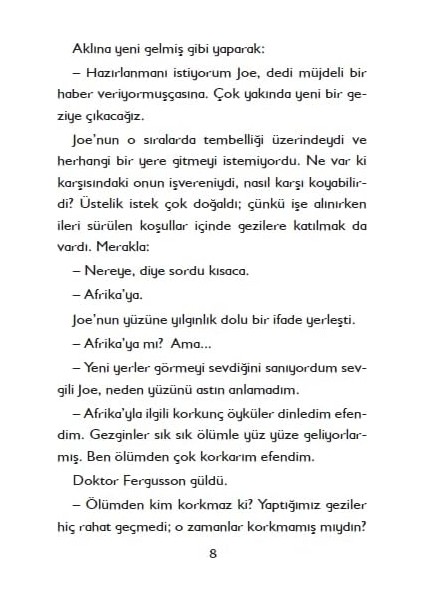 Aklına yeni gelmiş gibi yaparak:

– Hazırlanmanı istiyorum Joe, dedi müjdeli bir haber veriyormuşçasına. Çok yakında yeni bir geziye çıkacağız.

Joe'nun o sıralarda tembelliği üzerindeydi ve herhangi bir yere gitmeyi istemiyordu. Ne var ki karşısındaki onun işvereniydi, nasıl karşı koyabilirdi? Üstelik istek çok doğaldı; çünkü işe alınırken ileri sürülen koşullar içinde gezilere katılmak da vardı. Merakla:

– Nereye, diye sordu kısaca.

– Afrika'ya.

Joe'nun yüzüne yılgınlık dolu bir ifade yerleşti.

– Afrika'ya mı? Ama...

– Yeni yerler görmeyi sevdiğini sanıyordum sevgili Joe, neden yüzünü astın anlamadım.

– Afrika'yla ilgili korkunç öyküler dinledim efendim. Gezginler sık sık ölümle yüz yüze geliyorlarmış. Ben ölümden çok korkarım efendim.

Doktor Fergusson güldü.

– Ölümden kim korkmaz ki? Yaptığımız geziler hiç rahat geçmedi; o zamanlar korkmamış mıydın?

8